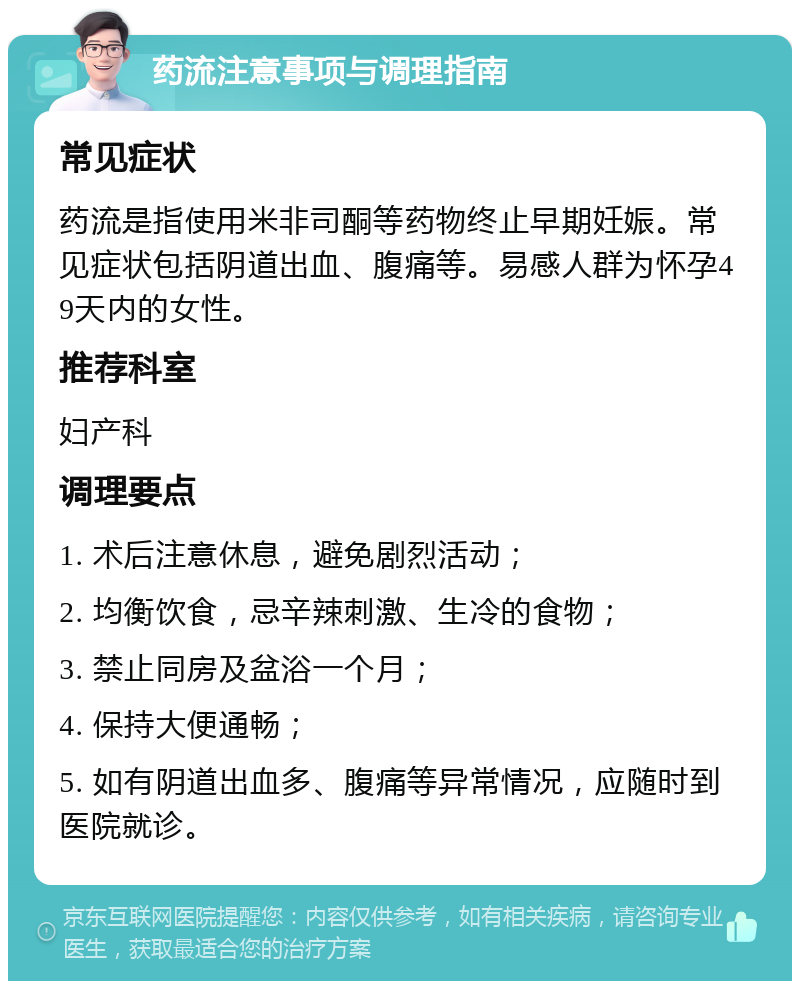 药流注意事项与调理指南

常见症状

药流是指使用米非司酮等药物终止早期妊娠。常见症状包括阴道出血、腹痛等。易感人群为怀孕49天内的女性。

推荐科室

妇产科

调理要点

1. 术后注意休息，避免剧烈活动；

2. 均衡饮食，忌辛辣刺激、生冷的食物；

3. 禁止同房及盆浴一个月；

4. 保持大便通畅；

5. 如有阴道出血多、腹痛等异常情况，应随时到医院就诊。

京东互联网医院提醒您：内容仅供参考，如有相关疾病，请咨询专业医生，获取最适合您的治疗方案